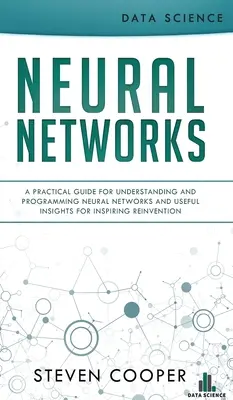 DATA SCIENCE

NEURAL NETWORKS

A PRACTICAL GUIDE FOR UNDERSTANDING AND PROGRAMMING NEURAL NETWORKS AND USEFUL INSIGHTS FOR INSPIRING REINVENTION

STEVEN COOPER

DATA SCIENCE